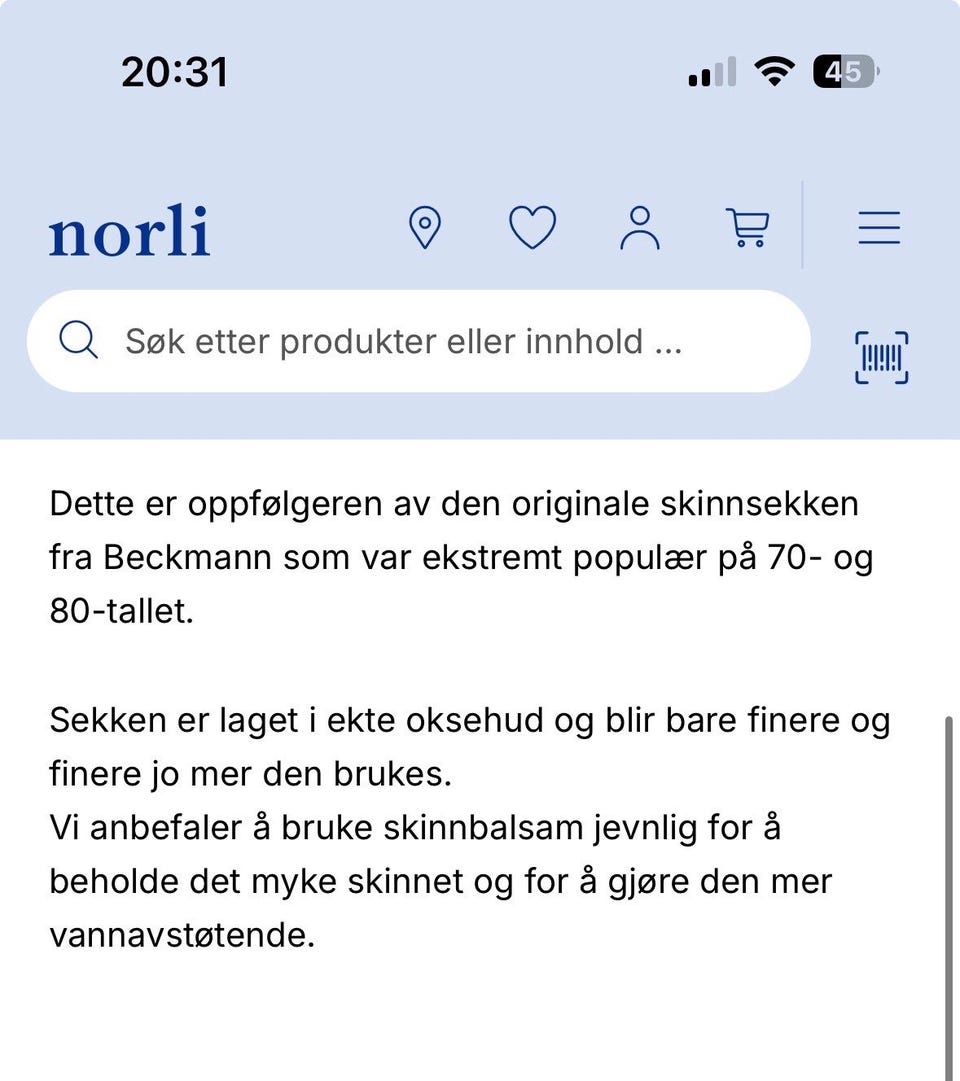 20:31

45

norli

Søk etter produkter eller innhold ...

Dette er oppfølgeren av den originale skinnsekken fra Beckmann som var ekstremt populær på 70- og 80-tallet.

Sekken er laget i ekte oksehud og blir bare finere og finere jo mer den brukes.
Vi anbefaler å bruke skinnbalsam jevnlig for å beholde det myke skinnet og for å gjøre den mer vannavstøtende.